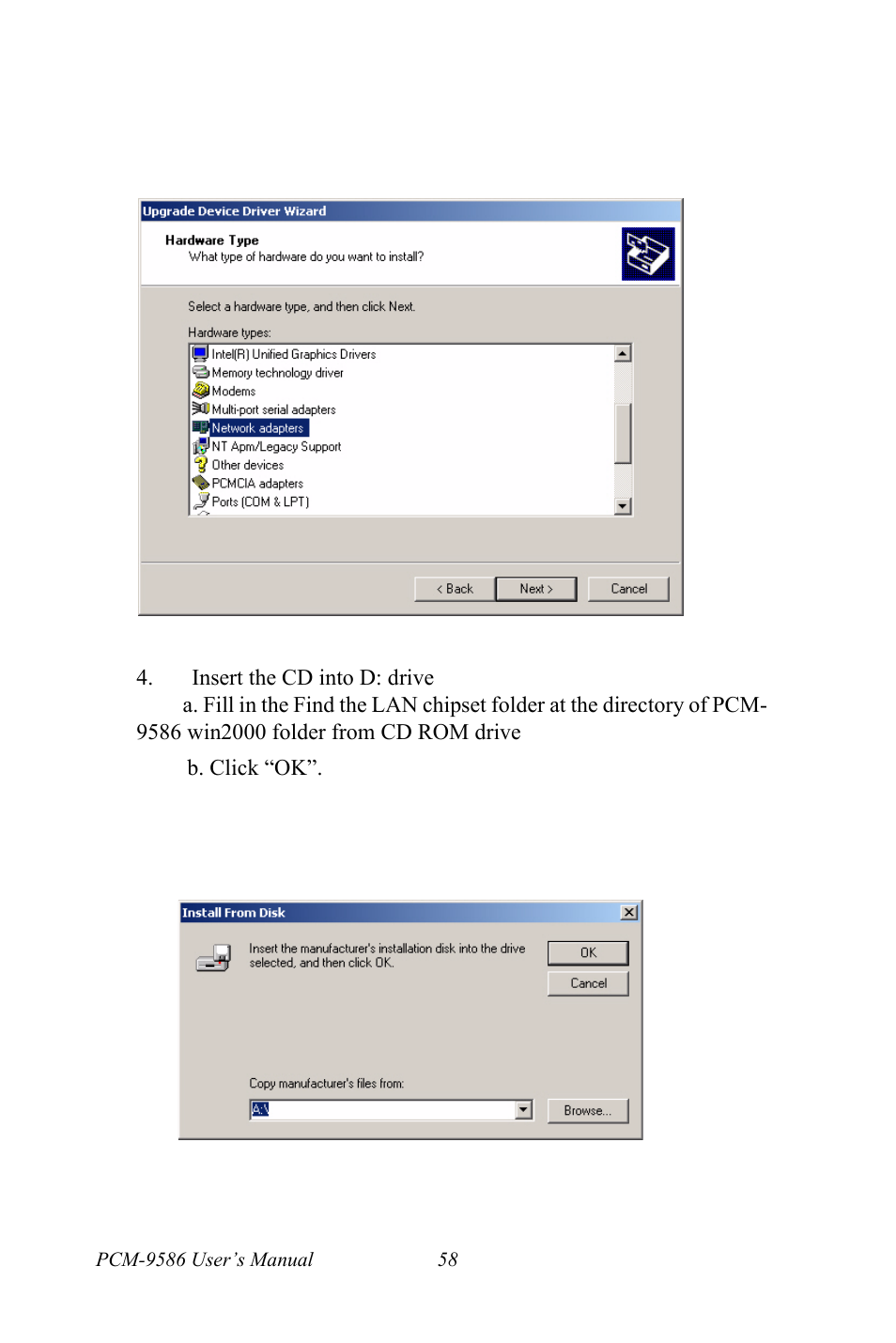 Upgrade Device Driver Wizard

Hardware Type
What type of hardware do you want to install?

Select a hardware type, and then click Next.

Hardware types:

Intel(R) Unified Graphics Drivers
Memory technology driver
Modems
Multi-port serial adapters
Network adapters
NT Apm/Legacy Support
Other devices
PCMCIA adapters
Ports (COM & LPT)

< Back Next > Cancel

4. Insert the CD into D: drive

a. Fill in the Find the LAN chipset folder at the directory of PCM-9586 win2000 folder from CD ROM drive

b. Click “OK”.

Install From Disk

Insert the manufacturer's installation disk into the drive selected, and then click OK.

OK

Cancel

Copy manufacturer's files from:

A:\

Browse...

PCM-9586 User’s Manual 58